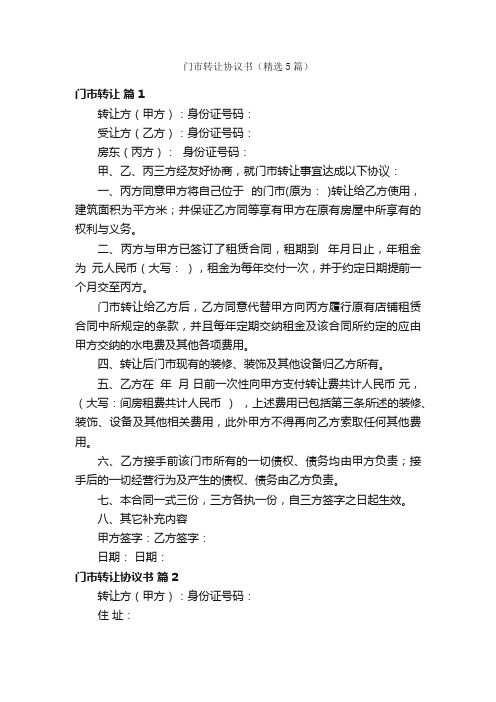 门市转让协议书（精选5篇）

门市转让 篇1

转让方（甲方）：身份证号码：

受让方（乙方）：身份证号码：

房东（丙方）： 身份证号码：

甲、乙、丙三方经友好协商，就门市转让事宜达成以下协议：

一、丙方同意甲方将自己位于 的门市(原为： )转让给乙方使用，建筑面积为平方米；并保证乙方同等享有甲方在原有房屋中所享有的权利与义务。

二、丙方与甲方已签订了租赁合同，租期到 年月日止，年租金为 元人民币（大写： ），租金为每年交付一次，并于约定日期提前一个月交至丙方。

门市转让给乙方后，乙方同意代替甲方向丙方履行原有店铺租赁合同中所规定的条款，并且每年定期交纳租金及该合同所约定的应由甲方交纳的水电费及其他各项费用。

四、转让后门市现有的装修、装饰及其他设备归乙方所有。

五、乙方在 年 月 日前一次性向甲方支付转让费共计人民币 元，（大写：间房租费共计人民币 ），上述费用已包括第三条所述的装修、装饰、设备及其他相关费用，此外甲方不得再向乙方索取任何其他费用。

六、乙方接手前该门市所有的一切债权、债务均由甲方负责；接手后的一切经营行为及产生的债权、债务由乙方负责。

七、本合同一式三份，三方各执一份，自三方签字之日起生效。

八、其它补充内容

甲方签字：乙方签字：

日期： 日期：

门市转让协议书 篇2

转让方（甲方）：身份证号码：

住 址：